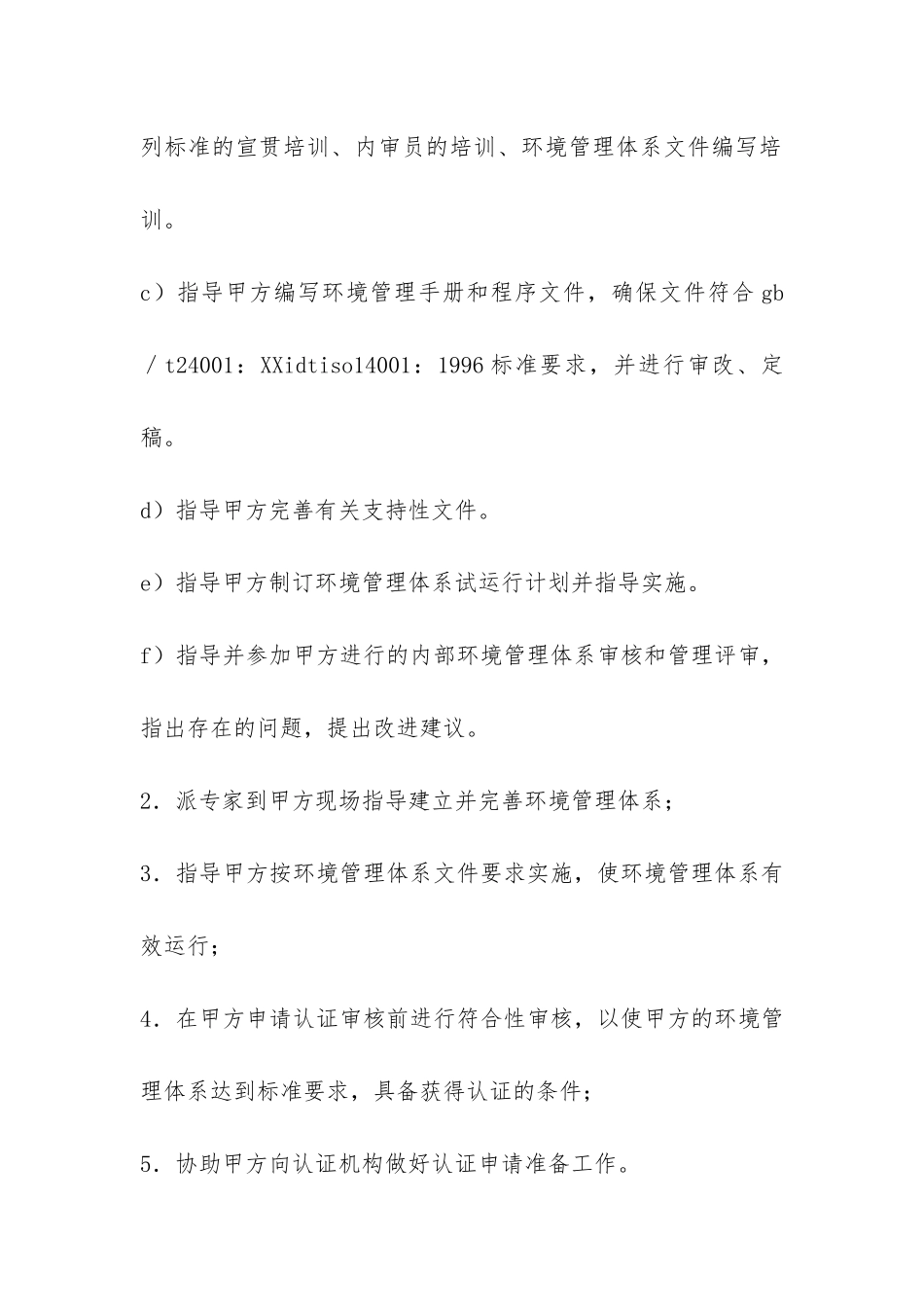 列标准的宣贯培训、内审员的培训、环境管理体系文件编写培训。

c）指导甲方编写环境管理手册和程序文件，确保文件符合 gb／t24001：XXidtiso14001：1996 标准要求，并进行审改、定稿。

d）指导甲方完善有关支持性文件。

e）指导甲方制订环境管理体系试运行计划并指导实施。

f）指导并参加甲方进行的内部环境管理体系审核和管理评审，指出存在的问题，提出改进建议。

2．派专家到甲方现场指导建立并完善环境管理体系；

3．指导甲方按环境管理体系文件要求实施，使环境管理体系有效运行；

4．在甲方申请认证审核前进行符合性审核，以使甲方的环境管理体系达到标准要求，具备获得认证的条件；

5．协助甲方向认证机构做好认证申请准备工作。